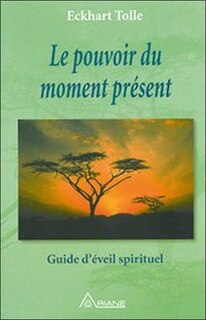 Eckhart Tolle

Le pouvoir du moment présent

Guide d'éveil spirituel

ARIANE